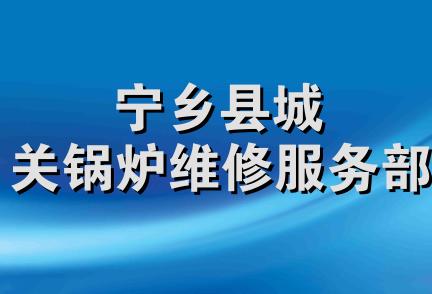 宁乡县城
关锅炉维修服务部